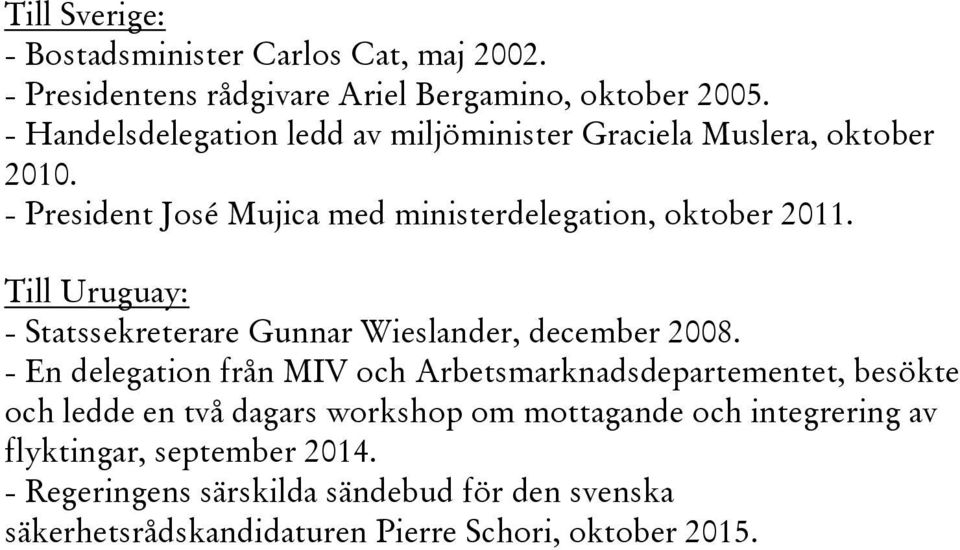 Till Sverige:
- Bostadsminister Carlos Cat, maj 2002.
- Presidentens rådgivare Ariel Bergamino, oktober 2005.
- Handelsdelegation ledd av miljöminister Graciela Muslera, oktober 2010.
- President José Mujica med ministerdelegation, oktober 2011.

Till Uruguay:
- Statssekreterare Gunnar Wieslander, december 2008.
- En delegation från MIV och Arbetsmarknadsdepartementet, besökte och ledde en två dagars workshop om mottagande och integrering av flyktingar, september 2014.
- Regeringens särskilda sändebud för den svenska säkerhetsrådskandidaturen Pierre Schori, oktober 2015.